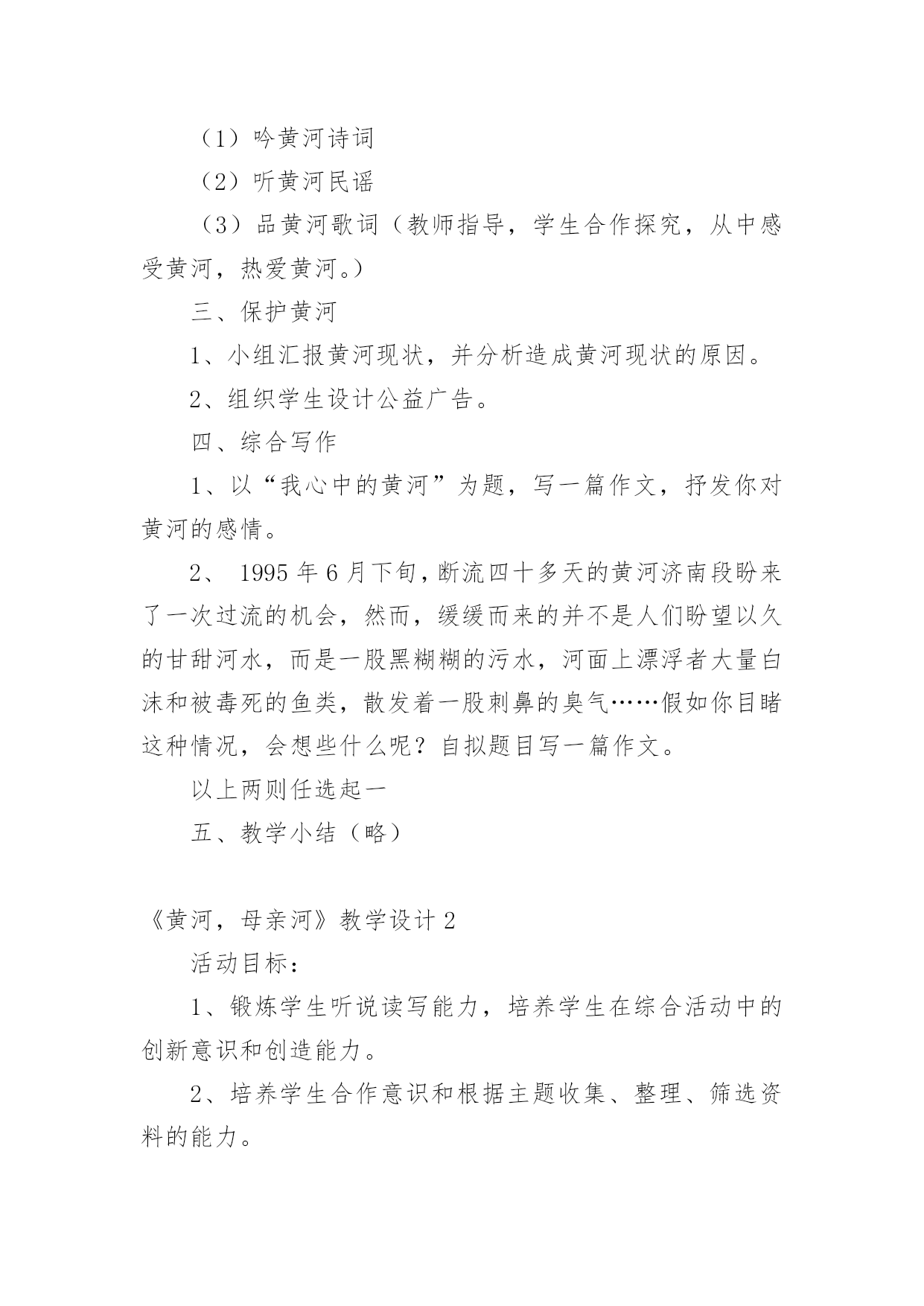 （1）吟黄河诗词

（2）听黄河民谣

（3）品黄河歌词（教师指导，学生合作探究，从中感受黄河，热爱黄河。）

三、保护黄河

1、小组汇报黄河现状，并分析造成黄河现状的原因。

2、组织学生设计公益广告。

四、综合写作

1、以“我心中的黄河”为题，写一篇作文，抒发你对黄河的感情。

2、 1995 年 6 月下旬，断流四十多天的黄河济南段盼来了一次过流的机会，然而，缓缓而来的并不是人们盼望以久的甘甜河水，而是一股黑糊糊的污水，河面上漂浮者大量白沫和被毒死的鱼类，散发着一股刺鼻的臭气……假如你目睹这种情况，会想些什么呢？自拟题目写一篇作文。

以上两则任选起一

五、教学小结（略）

《黄河，母亲河》教学设计 2

活动目标：

1、锻炼学生听说读写能力，培养学生在综合活动中的创新意识和创造能力。

2、培养学生合作意识和根据主题收集、整理、筛选资料的能力。